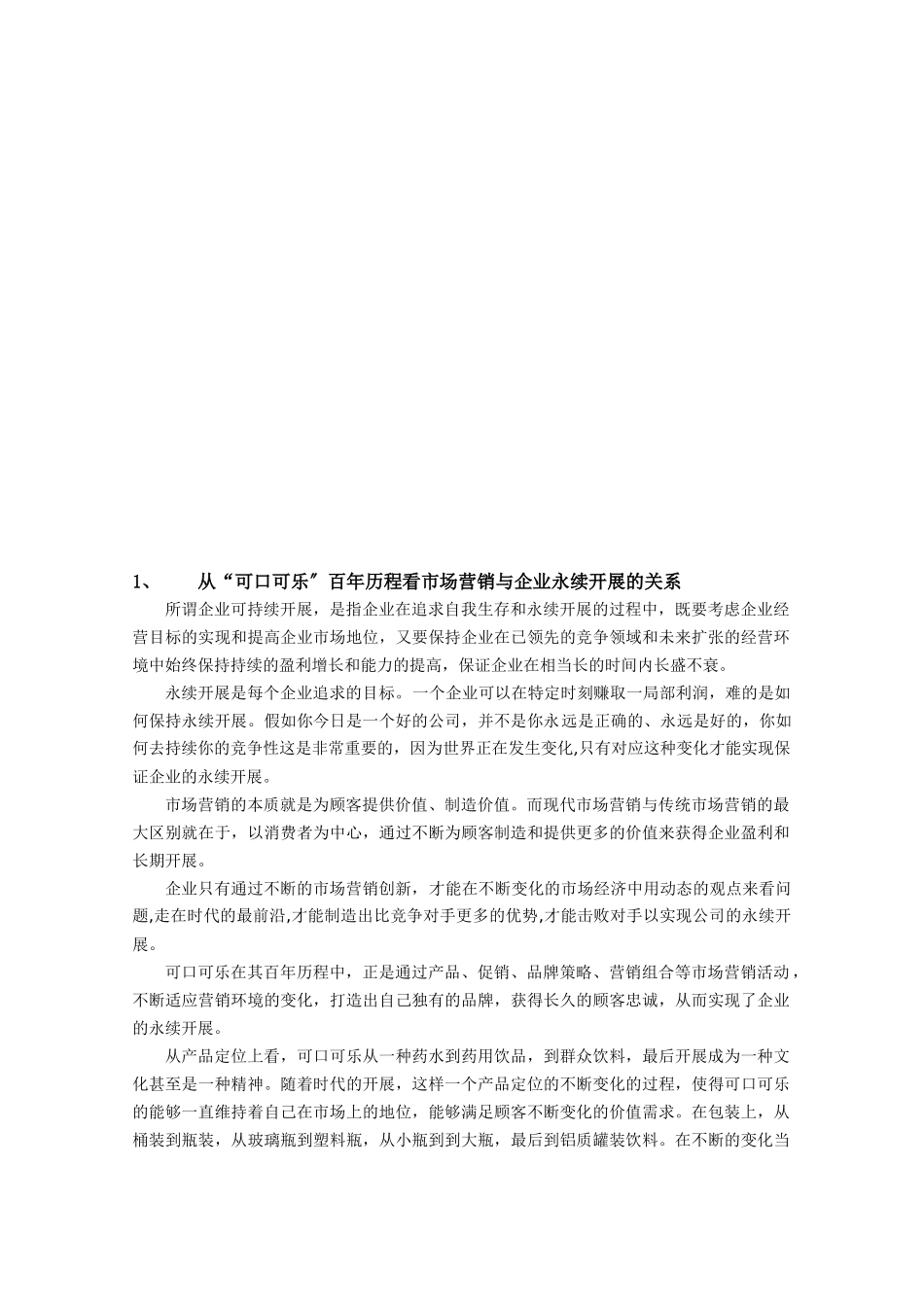 1、 从“可口可乐〞百年历程看市场营销与企业永续开展的关系

所谓企业可持续开展，是指企业在追求自我生存和永续开展的过程中，既要考虑企业经营目标的实现和提高企业市场地位，又要保持企业在已领先的竞争领域和未来扩张的经营环境中始终保持持续的盈利增长和能力的提高，保证企业在相当长的时间内长盛不衰。

永续开展是每个企业追求的目标。一个企业可以在特定时刻赚取一局部利润，难的是如何保持永续开展。假如你今日是一个好的公司，并不是你永远是正确的、永远是好的，你如何去持续你的竞争性这是非常重要的，因为世界正在发生变化,只有对应这种变化才能实现保证企业的永续开展。

市场营销的本质就是为顾客提供价值、制造价值。而现代市场营销与传统市场营销的最大区别就在于，以消费者为中心，通过不断为顾客制造和提供更多的价值来获得企业盈利和长期开展。

企业只有通过不断的市场营销创新，才能在不断变化的市场经济中用动态的观点来看问题,走在时代的最前沿,才能制造出比竞争对手更多的优势,才能击败对手以实现公司的永续开展。

可口可乐在其百年历程中，正是通过产品、促销、品牌策略、营销组合等市场营销活动，不断适应营销环境的变化，打造出自己独有的品牌，获得长久的顾客忠诚，从而实现了企业的永续开展。

从产品定位上看，可口可乐从一种药水到药用饮品，到群众饮料，最后开展成为一种文化甚至是一种精神。随着时代的开展，这样一个产品定位的不断变化的过程，使得可口可乐的能够一直维持着自己在市场上的地位，能够满足顾客不断变化的价值需求。在包装上，从桶装到瓶装，从玻璃瓶到塑料瓶，从小瓶到到大瓶，最后到铝质罐装饮料。在不断的变化当